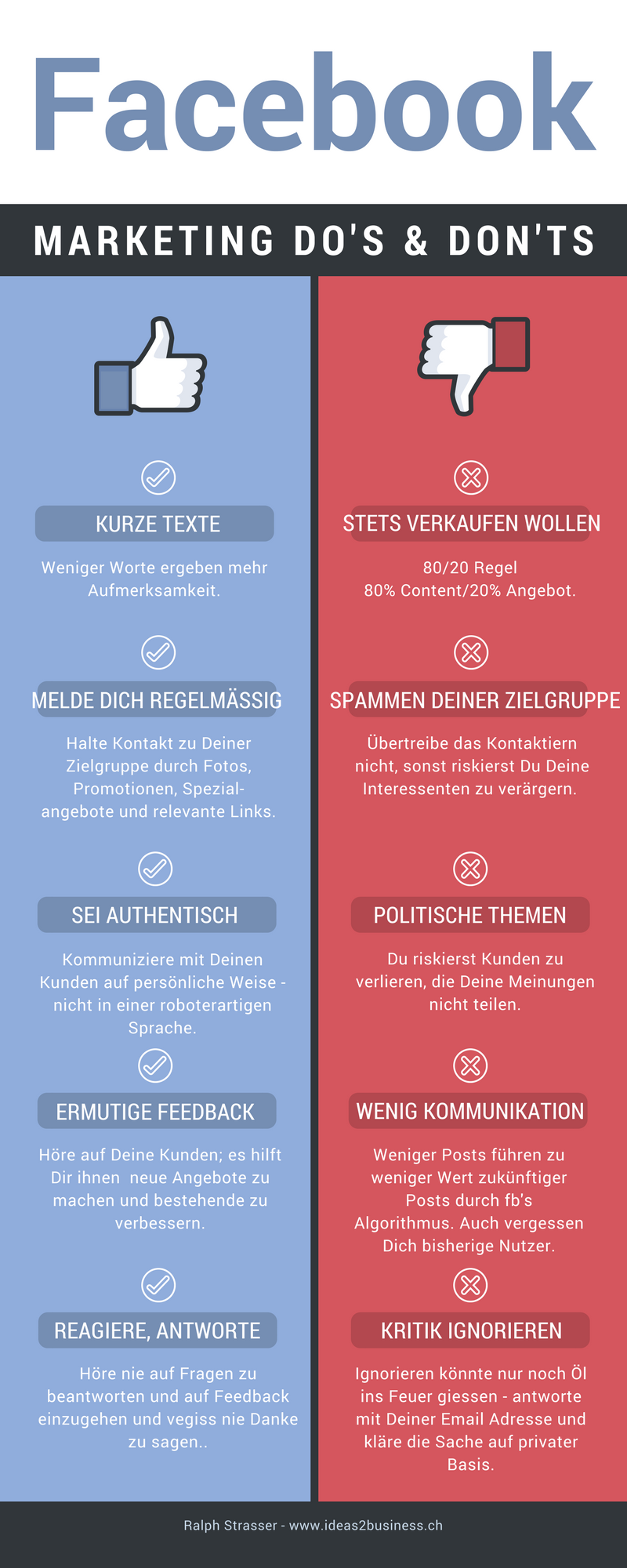 Facebook

MARKETING DO'S & DON'TS

KURZE TEXTE

Weniger Worte ergeben mehr Aufmerksamkeit.

MELDE DICH REGELMÄSSIG

Halte Kontakt zu Deiner Zielgruppe durch Fotos, Promotionen, Spezialangebote und relevante Links.

SEI AUTHENTISCH

Kommuniziere mit Deinen Kunden auf persönliche Weise - nicht in einer roboterartigen Sprache.

ERMUTIGE FEEDBACK

Höre auf Deine Kunden; es hilft Dir ihnen neue Angebote zu machen und bestehende zu verbessern.

REAGIERE, ANTWORTE

Höre nie auf Fragen zu beantworten und auf Feedback einzugehen und vegiss nie Danke zu sagen..

STETS VERKAUFEN WOLLEN

80/20 Regel
80% Content/20% Angebot.

SPAMMEN DEINER ZIELGRUPPE

Übertreibe das Kontaktiern nicht, sonst riskierst Du Deine Interessenten zu verärgern.

POLITISCHE THEMEN

Du riskierst Kunden zu verlieren, die Deine Meinungen nicht teilen.

WENIG KOMMUNIKATION

Weniger Posts führen zu weniger Wert zukünftiger Posts durch fb's Algorithmus. Auch vergessen Dich bisherige Nutzer.

KRITIK IGNORIEREN

Ignorieren könnte nur noch Öl ins Feuer giessen - antworte mit Deiner Email Adresse und kläre die Sache auf privater Basis.

Ralph Strasser - www.ideas2business.ch